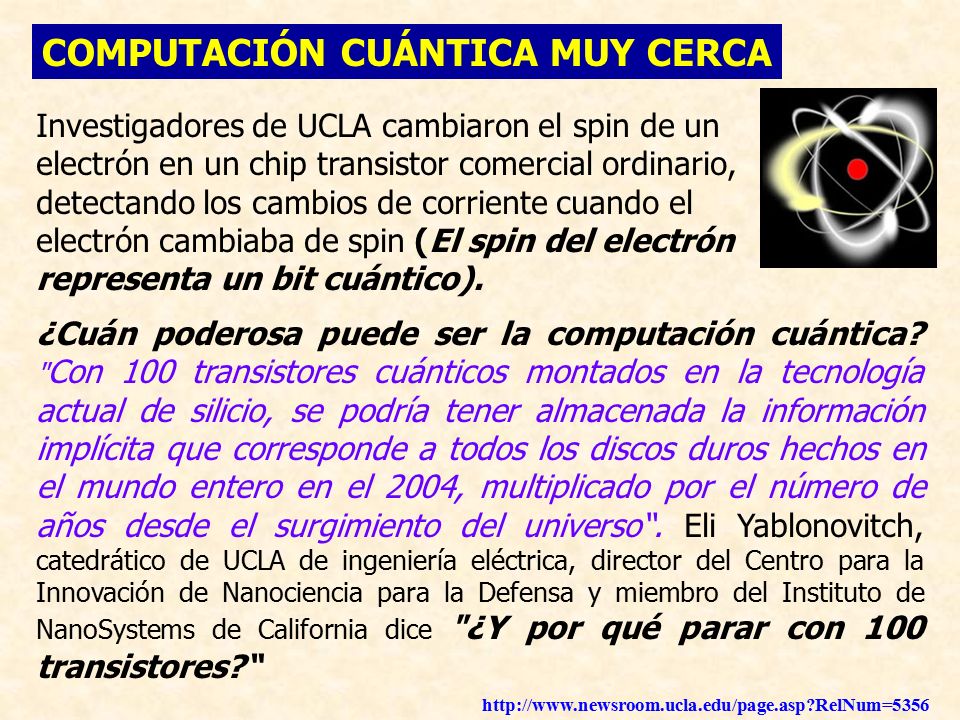 COMPUTACIÓN CUÁNTICA MUY CERCA

Investigadores de UCLA cambiaron el spin de un electrón en un chip transistor comercial ordinario, detectando los cambios de corriente cuando el electrón cambiaba de spin (El spin del electrón representa un bit cuántico).

¿Cuán poderosa puede ser la computación cuántica? "Con 100 transistores cuánticos montados en la tecnología actual de silicio, se podría tener almacenada la información implícita que corresponde a todos los discos duros hechos en el mundo entero en el 2004, multiplicado por el número de años desde el surgimiento del universo". Eli Yablonovitch, catedrático de UCLA de ingeniería eléctrica, director del Centro para la Innovación de Nanociencia para la Defensa y miembro del Instituto de NanoSystems de California dice "¿Y por qué parar con 100 transistores?"

http://www.newsroom.ucla.edu/page.asp?RelNum=5356